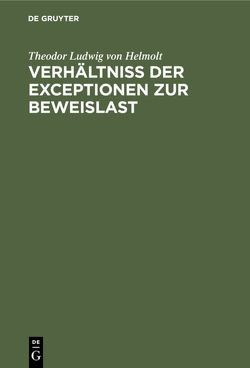 DE GRUYTER

Theodor Ludwig von Helmolt

VERHÄLTNISS DER EXCEPTIONEN ZUR BEWEISLAST

DE
G